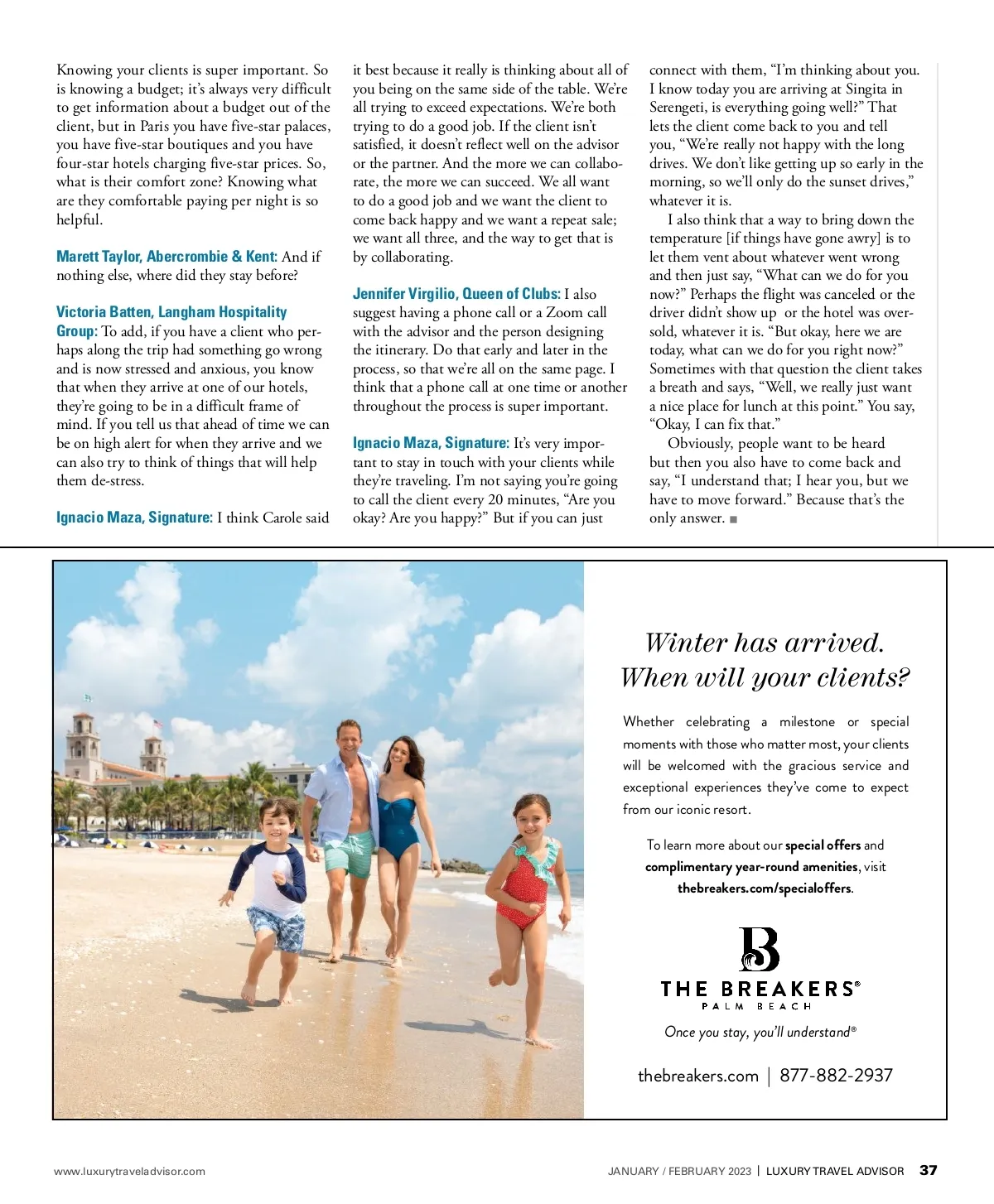 Knowing your clients is super important. So is knowing a budget; it's always very difficult to get information about a budget out of the client, but in Paris you have five-star palaces, you have five-star boutiques and you have four-star hotels charging five-star prices. So, what is their comfort zone? Knowing what are they comfortable paying per night is so helpful.

Marett Taylor, Abercrombie & Kent: And if nothing else, where did they stay before?

Victoria Batten, Langham Hospitality Group: To add, if you have a client who perhaps along the trip had something go wrong and is now stressed and anxious, you know that when they arrive at one of our hotels, they're going to be in a difficult frame of mind. If you tell us that ahead of time we can be on high alert for when they arrive and we can also try to think of things that will help them de-stress.

Ignacio Maza, Signature: I think Carole said it best because it really is thinking about all of you being on the same side of the table. We're all trying to exceed expectations. We're both trying to do a good job. If the client isn't satisfied, it doesn't reflect well on the advisor or the partner. And the more we can collaborate, the more we can succeed. We all want to do a good job and we want the client to come back happy and we want a repeat sale; we want all three, and the way to get that is by collaborating.

Jennifer Virgilio, Queen of Clubs: I also suggest having a phone call or a Zoom call with the advisor and the person designing the itinerary. Do that early and later in the process, so that we're all on the same page. I think that a phone call at one time or another throughout the process is super important.

Ignacio Maza, Signature: It's very important to stay in touch with your clients while they're traveling. I'm not saying you're going to call the client every 20 minutes, "Are you okay? Are you happy?" But if you can just connect with them, "I'm thinking about you. I know today you are arriving at Singita in Serengeti, is everything going well?" That lets the client come back to you and tell you, "We're really not happy with the long drives. We don't like getting up so early in the morning, so we'll only do the sunset drives," whatever it is.

I also think that a way to bring down the temperature [if things have gone awry] is to let them vent about whatever went wrong and then just say, "What can we do for you now?" Perhaps the flight was canceled or the driver didn't show up or the hotel was oversold, whatever it is. "But okay, here we are today, what can we do for you right now?" Sometimes with that question the client takes a breath and says, "Well, we really just want a nice place for lunch at this point." You say, "Okay, I can fix that."

Obviously, people want to be heard but then you also have to come back and say, "I understand that; I hear you, but we have to move forward." Because that's the only answer. ■

Winter has arrived.
When will your clients?

Whether celebrating a milestone or special moments with those who matter most, your clients will be welcomed with the gracious service and exceptional experiences they've come to expect from our iconic resort.

To learn more about our special offers and complimentary year-round amenities, visit thebreakers.com/specialoffers.

B
THE BREAKERS®
PALM BEACH
Once you stay, you'll understand®

thebreakers.com | 877-882-2937

www.luxurytraveladvisor.com

JANUARY / FEBRUARY 2023 | LUXURY TRAVEL ADVISOR 37